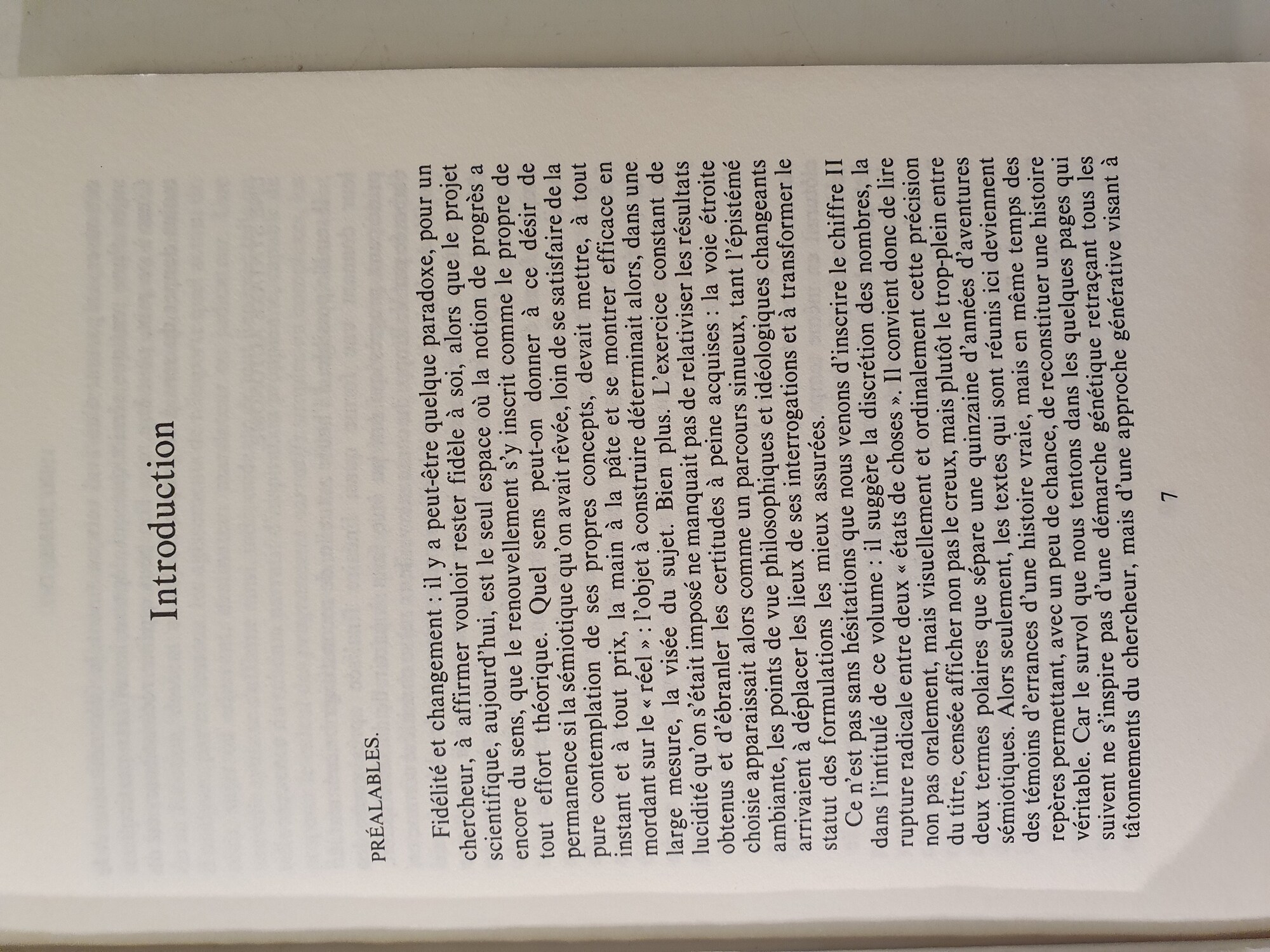 Introduction

PRÉALABLES.

Fidélité et changement : il y a peut-être quelque paradoxe, pour un chercheur, à affirmer vouloir rester fidèle à soi, alors que le projet scientifique, aujourd'hui, est le seul espace où la notion de progrès a encore du sens, que le renouvellement s'y inscrit comme le propre de tout effort théorique. Quel sens peut-on donner à ce désir de permanence si la sémiotique qu'on avait rêvée, loin de se satisfaire de la pure contemplation de ses propres concepts, devait mettre, à tout instant et à tout prix, la main à la pâte et se montrer efficace en mordant sur le « réel » : l'objet à construire déterminait alors, dans une large mesure, la visée du sujet. Bien plus. L'exercice constant de lucidité qu'on s'était imposé ne manquait pas de relativiser les résultats obtenus et d'ébranler les certitudes à peine acquises : la voie étroite choisie apparaissait alors comme un parcours sinueux, tant l'épistémé ambiante, les points de vue philosophiques et idéologiques changeants arrivaient à déplacer les lieux de ses interrogations et à transformer le statut des formulations les mieux assurées.

Ce n'est pas sans hésitations que nous venons d'inscrire le chiffre II dans l'intitulé de ce volume : il suggère la discrétion des nombres, la rupture radicale entre deux « états de choses ». Il convient donc de lire non pas oralement, mais visuellement et ordinalement cette précision du titre, censée afficher non pas le creux, mais plutôt le trop-plein entre deux termes polaires que sépare une quinzaine d'années d'aventures sémiotiques. Alors seulement, les textes qui sont réunis ici deviennent des témoins d'errances d'une histoire vraie, mais en même temps des repères permettant, avec un peu de chance, de reconstituer une histoire véritable. Car le survol que nous tentons dans les quelques pages qui suivent ne s'inspire pas d'une démarche génétique retraçant tous les tâtonnements du chercheur, mais d'une approche générative visant à

7